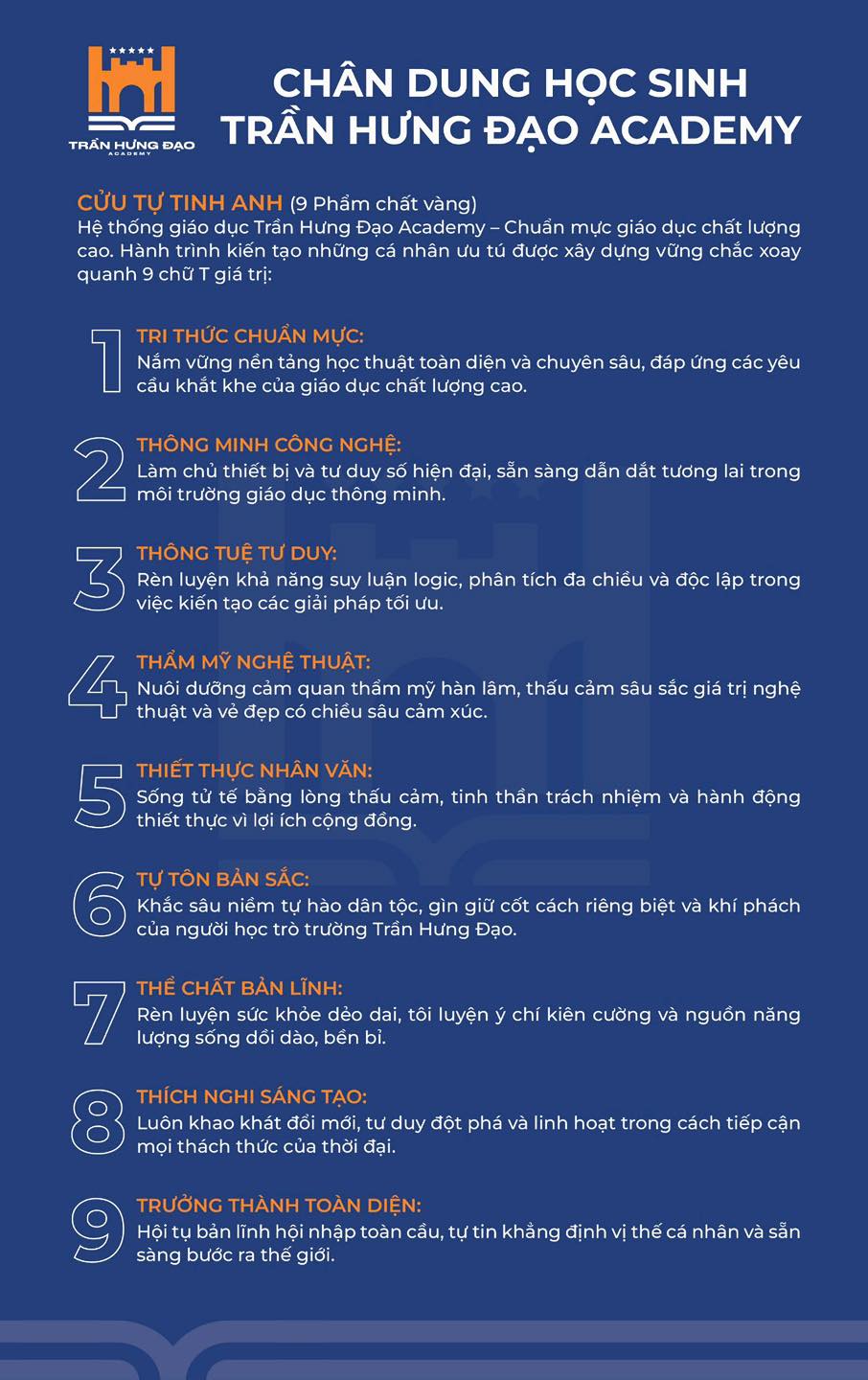 TRẦN HƯNG ĐẠO
ACADEMY

CHÂN DUNG HỌC SINH
TRẦN HƯNG ĐẠO ACADEMY

CỬU TỰ TINH ANH (9 Phẩm chất vàng)
Hệ thống giáo dục Trần Hưng Đạo Academy – Chuẩn mực giáo dục chất lượng cao. Hành trình kiến tạo những cá nhân ưu tú được xây dựng vững chắc xoay quanh 9 chữ T giá trị:

1
TRI THỨC CHUẨN MỰC:
Nắm vững nền tảng học thuật toàn diện và chuyên sâu, đáp ứng các yêu cầu khắt khe của giáo dục chất lượng cao.

2
THÔNG MINH CÔNG NGHỆ:
Làm chủ thiết bị và tư duy số hiện đại, sẵn sàng dẫn dắt tương lai trong môi trường giáo dục thông minh.

3
THÔNG TUỆ TƯ DUY:
Rèn luyện khả năng suy luận logic, phân tích đa chiều và độc lập trong việc kiến tạo các giải pháp tối ưu.

4
THẨM MỸ NGHỆ THUẬT:
Nuôi dưỡng cảm quan thẩm mỹ hàn lâm, thấu cảm sâu sắc giá trị nghệ thuật và vẻ đẹp có chiều sâu cảm xúc.

5
THIẾT THỰC NHÂN VĂN:
Sống tử tế bằng lòng thấu cảm, tinh thần trách nhiệm và hành động thiết thực vì lợi ích cộng đồng.

6
TỰ TÔN BẢN SẮC:
Khắc sâu niềm tự hào dân tộc, gìn giữ cốt cách riêng biệt và khí phách của người học trò trường Trần Hưng Đạo.

7
THỂ CHẤT BẢN LĨNH:
Rèn luyện sức khỏe dẻo dai, tôi luyện ý chí kiên cường và nguồn năng lượng sống dồi dào, bền bỉ.

8
THÍCH NGHI SÁNG TẠO:
Luôn khao khát đổi mới, tư duy đột phá và linh hoạt trong cách tiếp cận mọi thách thức của thời đại.

9
TRƯỞNG THÀNH TOÀN DIỆN:
Hội tụ bản lĩnh hội nhập toàn cầu, tự tin khẳng định vị thế cá nhân và sẵn sàng bước ra thế giới.